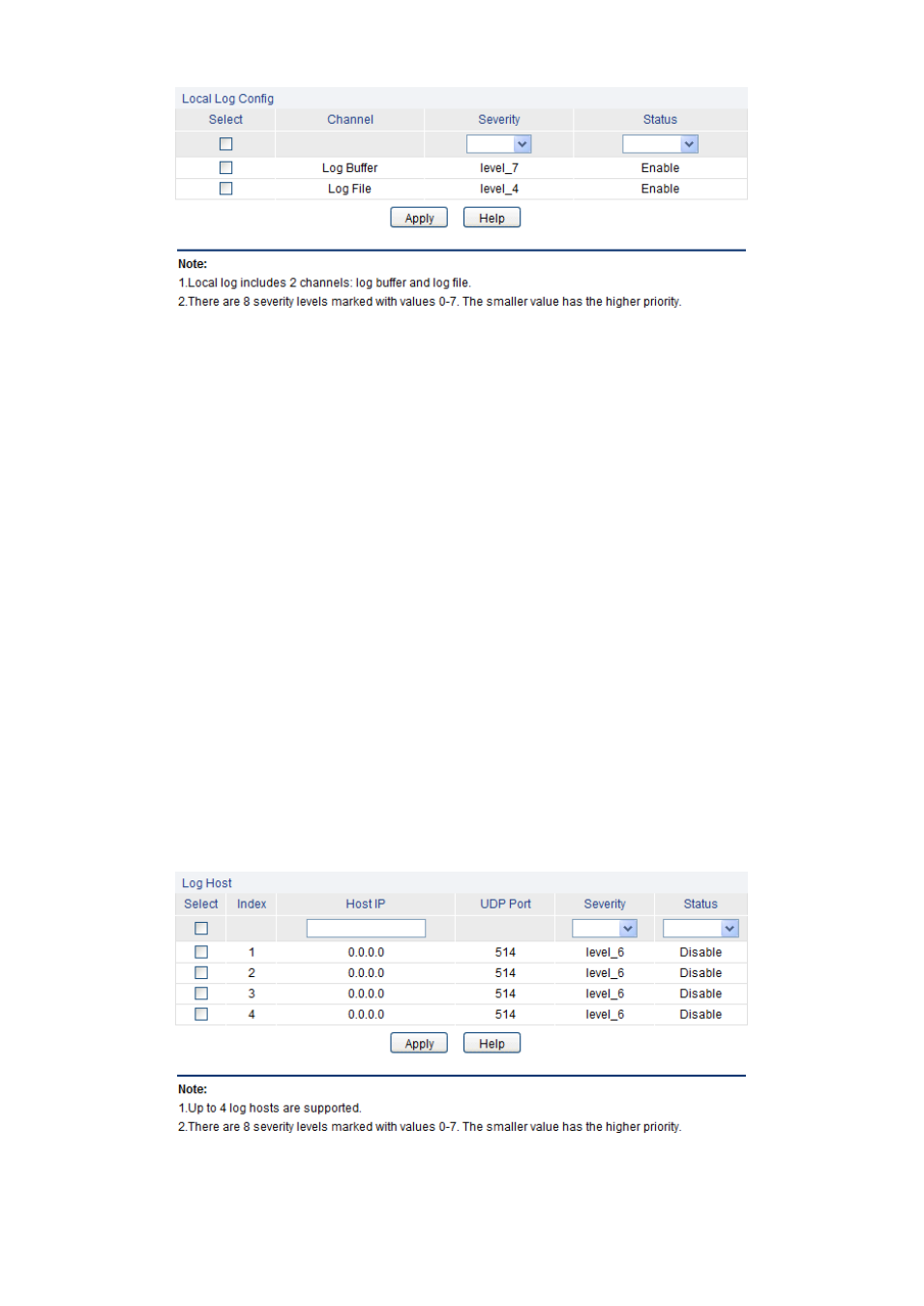 Local Log Config

| Select | Channel | Severity | Status |
|---|---|---|---|
| | | | |
| | Log Buffer | level_7 | Enable |
| | Log File | level_4 | Enable |

Apply Help

Note:
1.Local log includes 2 channels: log buffer and log file.
2.There are 8 severity levels marked with values 0-7. The smaller value has the higher priority.

Log Host

| Select | Index | Host IP | UDP Port | Severity | Status |
|---|---|---|---|---|---|
| | | | | | |
| | 1 | 0.0.0.0 | 514 | level_6 | Disable |
| | 2 | 0.0.0.0 | 514 | level_6 | Disable |
| | 3 | 0.0.0.0 | 514 | level_6 | Disable |
| | 4 | 0.0.0.0 | 514 | level_6 | Disable |

Apply Help

Note:
1.Up to 4 log hosts are supported.
2.There are 8 severity levels marked with values 0-7. The smaller value has the higher priority.